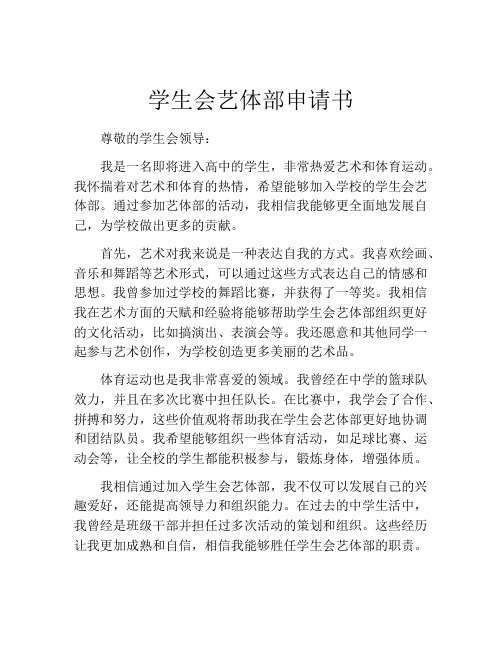 学生会艺体部申请书

尊敬的学生会领导：

我是一名即将进入高中的学生，非常热爱艺术和体育运动。我怀揣着对艺术和体育的热情，希望能够加入学校的学生会艺体部。通过参加艺体部的活动，我相信我能够更全面地发展自己，为学校做出更多的贡献。

首先，艺术对我来说是一种表达自我的方式。我喜欢绘画、音乐和舞蹈等艺术形式，可以通过这些方式表达自己的情感和思想。我曾参加过学校的舞蹈比赛，并获得了一等奖。我相信我在艺术方面的天赋和经验将能够帮助学生会艺体部组织更好的文化活动，比如搞演出、表演会等。我还愿意和其他同学一起参与艺术创作，为学校创造更多美丽的艺术品。

体育运动也是我非常喜爱的领域。我曾经在中学的篮球队效力，并且在多次比赛中担任队长。在比赛中，我学会了合作、拼搏和努力，这些价值观将帮助我在学生会艺体部更好地协调和团结队员。我希望能够组织一些体育活动，如足球比赛、运动会等，让全校的学生都能积极参与，锻炼身体，增强体质。

我相信通过加入学生会艺体部，我不仅可以发展自己的兴趣爱好，还能提高领导力和组织能力。在过去的中学生活中，我曾经是班级干部并担任过多次活动的策划和组织。这些经历让我更加成熟和自信，相信我能够胜任学生会艺体部的职责。